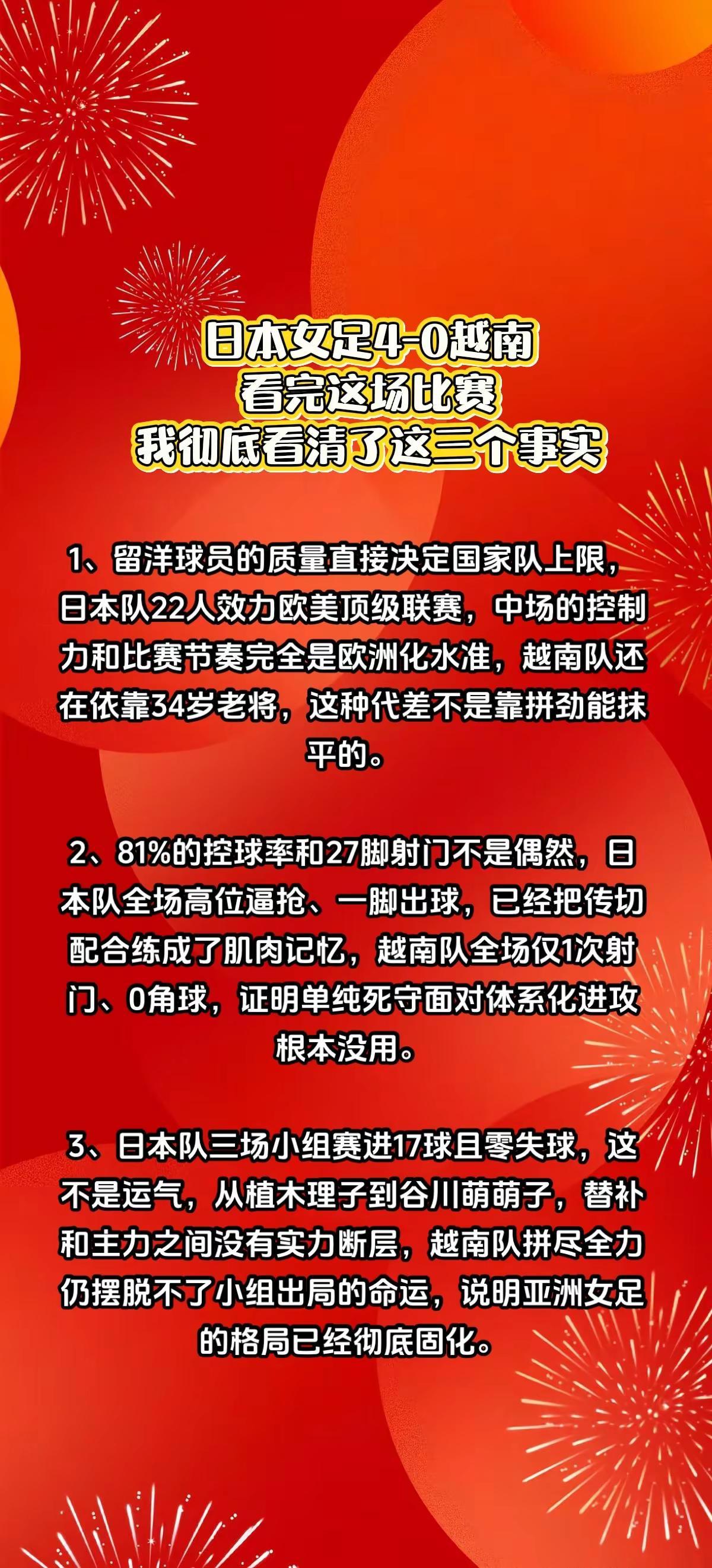 日本女足4-0越南
看完这场比赛
我彻底看清了这三个事实

1、留洋球员的质量直接决定国家队上限，日本队22人效力欧美顶级联赛，中场的控制力和比赛节奏完全是欧洲化水准，越南队还在依靠34岁老将，这种代差不是靠拼劲能抹平的。

2、81%的控球率和27脚射门不是偶然，日本队全场高位逼抢、一脚出球，已经把传切配合练成了肌肉记忆，越南队全场仅1次射门、0角球，证明单纯死守面对体系化进攻根本没用。

3、日本队三场小组赛进17球且零失球，这不是运气，从植木理子到谷川萌萌子，替补和主力之间没有实力断层，越南队拼尽全力仍摆脱不了小组出局的命运，说明亚洲女足的格局已经彻底固化。